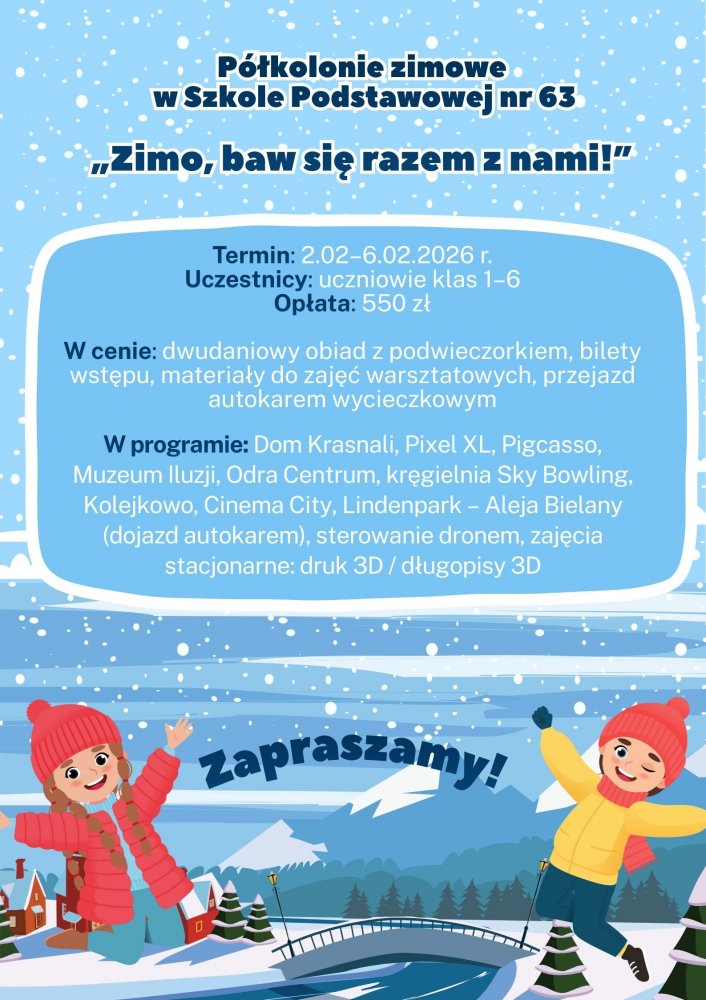 Półkolonie zimowe
w Szkole Podstawowej nr 63

„Zimo, baw się razem z nami!”

Termin: 2.02–6.02.2026 r.
Uczestnicy: uczniowie klas 1–6
Opłata: 550 zł

W cenie: dwudaniowy obiad z podwieczorkiem, bilety wstępu, materiały do zajęć warsztatowych, przejazd autokarem wycieczkowym

W programie: Dom Krasnali, Pixel XL, Pigcasso, Muzeum Iluzji, Odra Centrum, kręgielnia Sky Bowling, Kolejkowo, Cinema City, Lindenpark – Aleja Bielany (dojazd autokarem), sterowanie dronem, zajęcia stacjonarne: druk 3D / długopisy 3D

Zapraszamy!